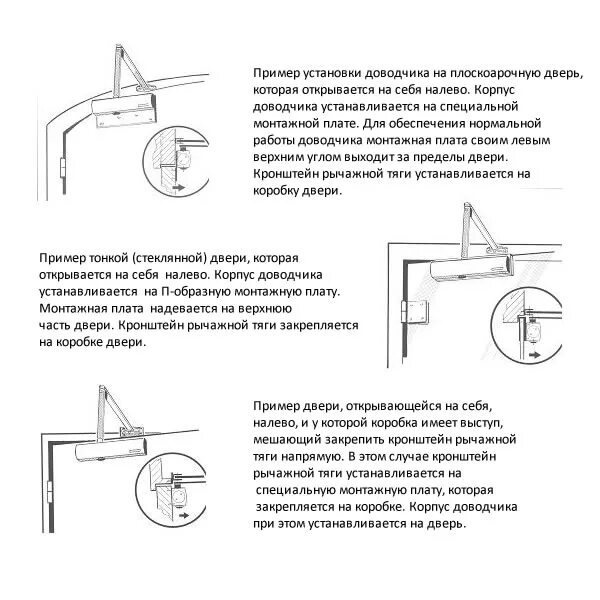 Пример установки доводчика на плоскоарочную дверь, которая открывается на себя налево. Корпус доводчика устанавливается на специальной монтажной плате. Для обеспечения нормальной работы доводчика монтажная плата своим левым верхним углом выходит за пределы двери. Кронштейн рычажной тяги устанавливается на коробку двери.

Пример тонкой (стеклянной) двери, которая открывается на себя налево. Корпус доводчика устанавливается на П-образную монтажную плату. Монтажная плата надевается на верхнюю часть двери. Кронштейн рычажной тяги закрепляется на коробке двери.

Пример двери, открывающейся на себя, налево, и у которой коробка имеет выступ, мешающий закрепить кронштейн рычажной тяги напрямую. В этом случае кронштейн рычажной тяги устанавливается на специальную монтажную плату, которая закрепляется на коробке. Корпус доводчика при этом устанавливается на дверь.